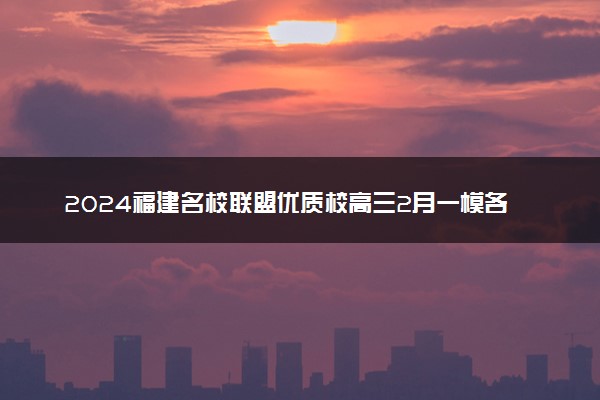 2024福建名校联盟优质校高三2月一模各